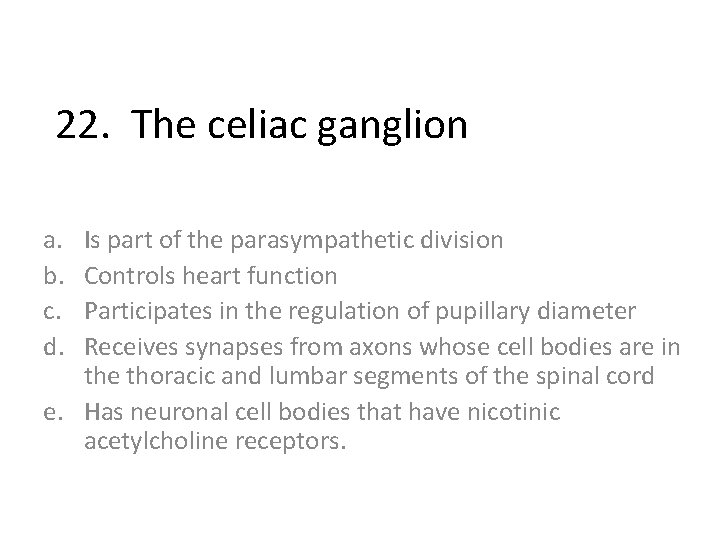 22. The celiac ganglion

a. Is part of the parasympathetic division
b. Controls heart function
c. Participates in the regulation of pupillary diameter
d. Receives synapses from axons whose cell bodies are in the thoracic and lumbar segments of the spinal cord
e. Has neuronal cell bodies that have nicotinic acetylcholine receptors.